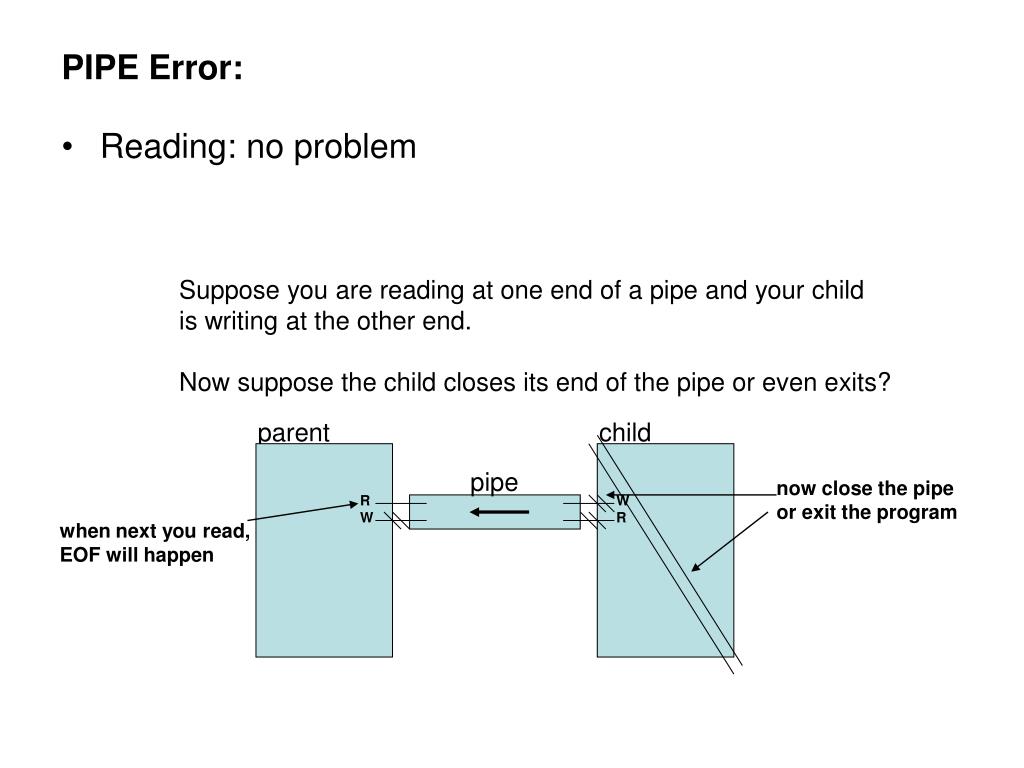 PIPE Error:

• Reading: no problem

Suppose you are reading at one end of a pipe and your child is writing at the other end.

Now suppose the child closes its end of the pipe or even exits?

parent

child

pipe

R
W

W
R

when next you read, EOF will happen

now close the pipe or exit the program